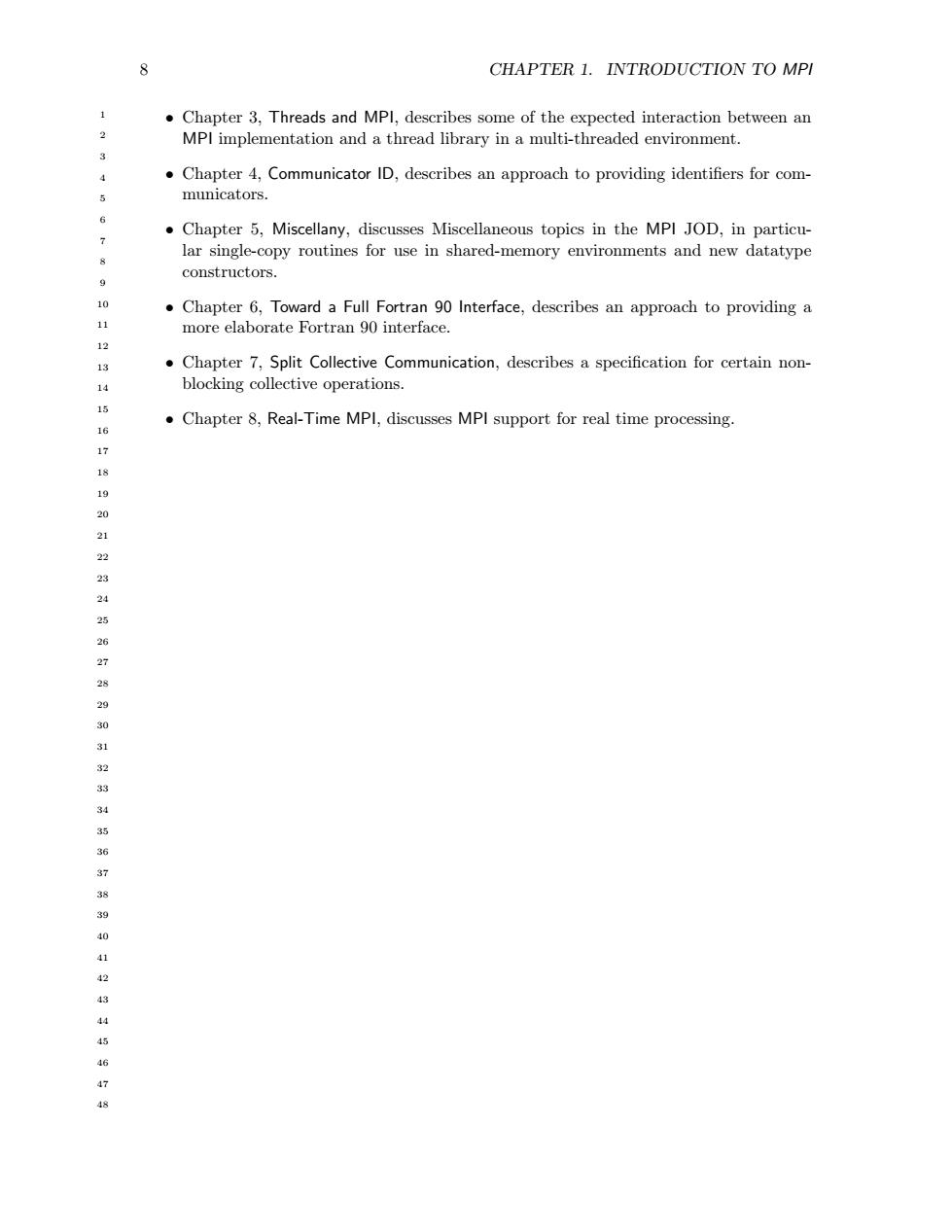 8 CHAPTER 1. INTRODUCTION TO MPI

1
2
3
4
5
6
7
8
9
10
11
12
13
14
15
16
17
18
19
20
21
22
23
24
25
26
27
28
29
30
31
32
33
34
35
36
37
38
39
40
41
42
43
44
45
46
47
48

• Chapter 3, Threads and MPI, describes some of the expected interaction between an MPI implementation and a thread library in a multi-threaded environment.

• Chapter 4, Communicator ID, describes an approach to providing identifiers for communicators.

• Chapter 5, Miscellany, discusses Miscellaneous topics in the MPI JOD, in particular single-copy routines for use in shared-memory environments and new datatype constructors.

• Chapter 6, Toward a Full Fortran 90 Interface, describes an approach to providing a more elaborate Fortran 90 interface.

• Chapter 7, Split Collective Communication, describes a specification for certain non-blocking collective operations.

• Chapter 8, Real-Time MPI, discusses MPI support for real time processing.